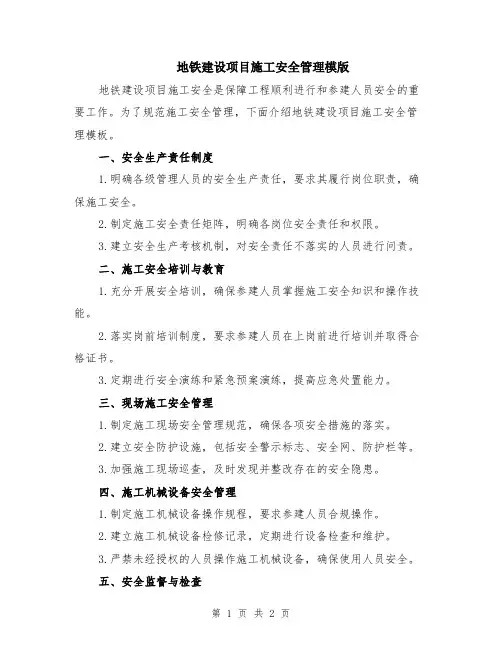 地铁建设项目施工安全管理模版

地铁建设项目施工安全是保障工程顺利进行和参建人员安全的重要工作。为了规范施工安全管理，下面介绍地铁建设项目施工安全管理模板。

一、安全生产责任制度

1.明确各级管理人员的安全生产责任，要求其履行岗位职责，确保施工安全。

2.制定施工安全责任矩阵，明确各岗位安全责任和权限。

3.建立安全生产考核机制，对安全责任不落实的人员进行问责。

二、施工安全培训与教育

1.充分开展安全培训，确保参建人员掌握施工安全知识和操作技能。

2.落实岗前培训制度，要求参建人员在上岗前进行培训并取得合格证书。

3.定期进行安全演练和紧急预案演练，提高应急处置能力。

三、现场施工安全管理

1.制定施工现场安全管理规范，确保各项安全措施的落实。

2.建立安全防护设施，包括安全警示标志、安全网、防护栏等。

3.加强施工现场巡查，及时发现并整改存在的安全隐患。

四、施工机械设备安全管理

1.制定施工机械设备操作规程，要求参建人员合规操作。

2.建立施工机械设备检修记录，定期进行设备检查和维护。

3.严禁未经授权的人员操作施工机械设备，确保使用人员安全。

五、安全监督与检查

第 1 页 共 2 页